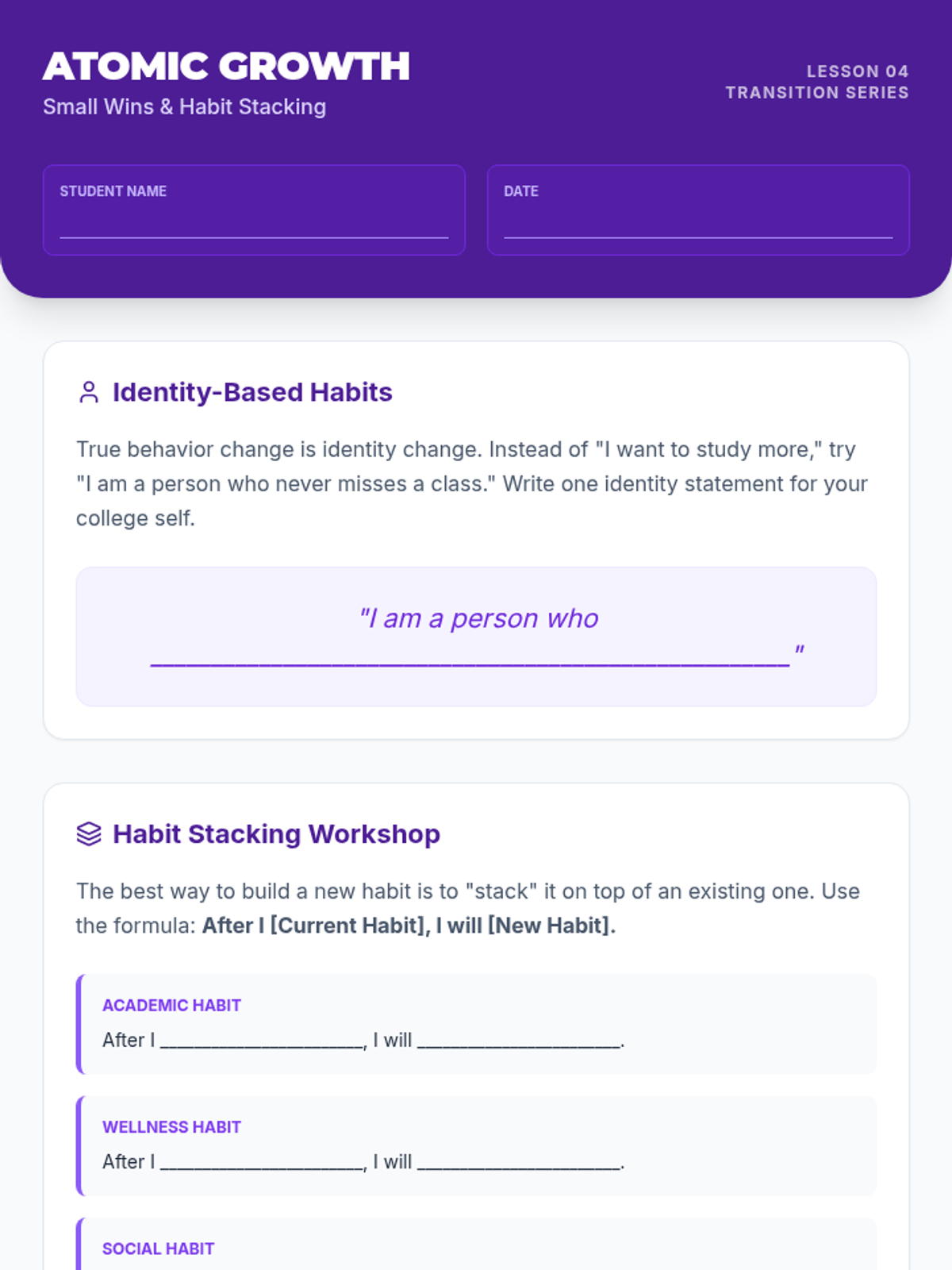 ATOMIC GROWTH
Small Wins & Habit Stacking

LESSON 04
TRANSITION SERIES

STUDENT NAME
____

DATE
____

Identity-Based Habits

True behavior change is identity change. Instead of "I want to study more," try "I am a person who never misses a class." Write one identity statement for your college self.

"I am a person who ____"

Habit Stacking Workshop

The best way to build a new habit is to "stack" it on top of an existing one. Use the formula: After I [Current Habit], I will [New Habit].

ACADEMIC HABIT
After I ____, I will ____.

WELLNESS HABIT
After I ____, I will ____.

SOCIAL HABIT